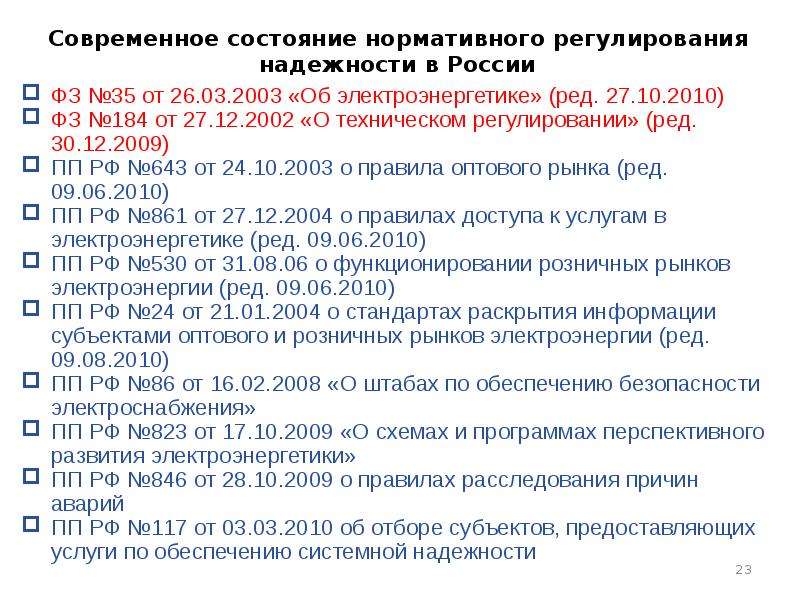 Современное состояние нормативного регулирования надежности в России

ФЗ №35 от 26.03.2003 «Об электроэнергетике» (ред. 27.10.2010)

ФЗ №184 от 27.12.2002 «О техническом регулировании» (ред. 30.12.2009)

ПП РФ №643 от 24.10.2003 о правила оптового рынка (ред. 09.06.2010)

ПП РФ №861 от 27.12.2004 о правилах доступа к услугам в электроэнергетике (ред. 09.06.2010)

ПП РФ №530 от 31.08.06 о функционировании розничных рынков электроэнергии (ред. 09.06.2010)

ПП РФ №24 от 21.01.2004 о стандартах раскрытия информации субъектами оптового и розничных рынков электроэнергии (ред. 09.08.2010)

ПП РФ №86 от 16.02.2008 «О штабах по обеспечению безопасности электроснабжения»

ПП РФ №823 от 17.10.2009 «О схемах и программах перспективного развития электроэнергетики»

ПП РФ №846 от 28.10.2009 о правилах расследования причин аварий

ПП РФ №117 от 03.03.2010 об отборе субъектов, предоставляющих услуги по обеспечению системной надежности

23